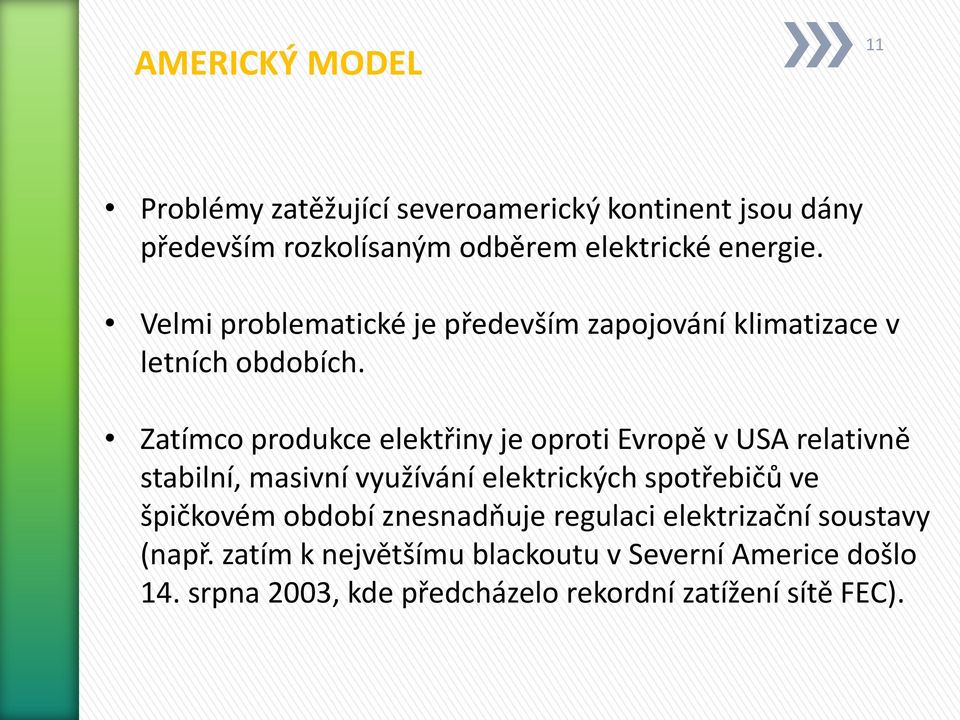 AMERICKÝ MODEL

11

• Problémy zatěžující severoamerický kontinent jsou dány především rozkolísaným odběrem elektrické energie.

• Velmi problematické je především zapojování klimatizace v letních obdobích.

• Zatímco produkce elektřiny je oproti Evropě v USA relativně stabilní, masivní využívání elektrických spotřebičů ve špičkovém období znesnadňuje regulaci elektrizační soustavy (např. zatím k největšímu blackoutu v Severní Americe došlo 14. srpna 2003, kde předcházelo rekordní zatížení sítě FEC).